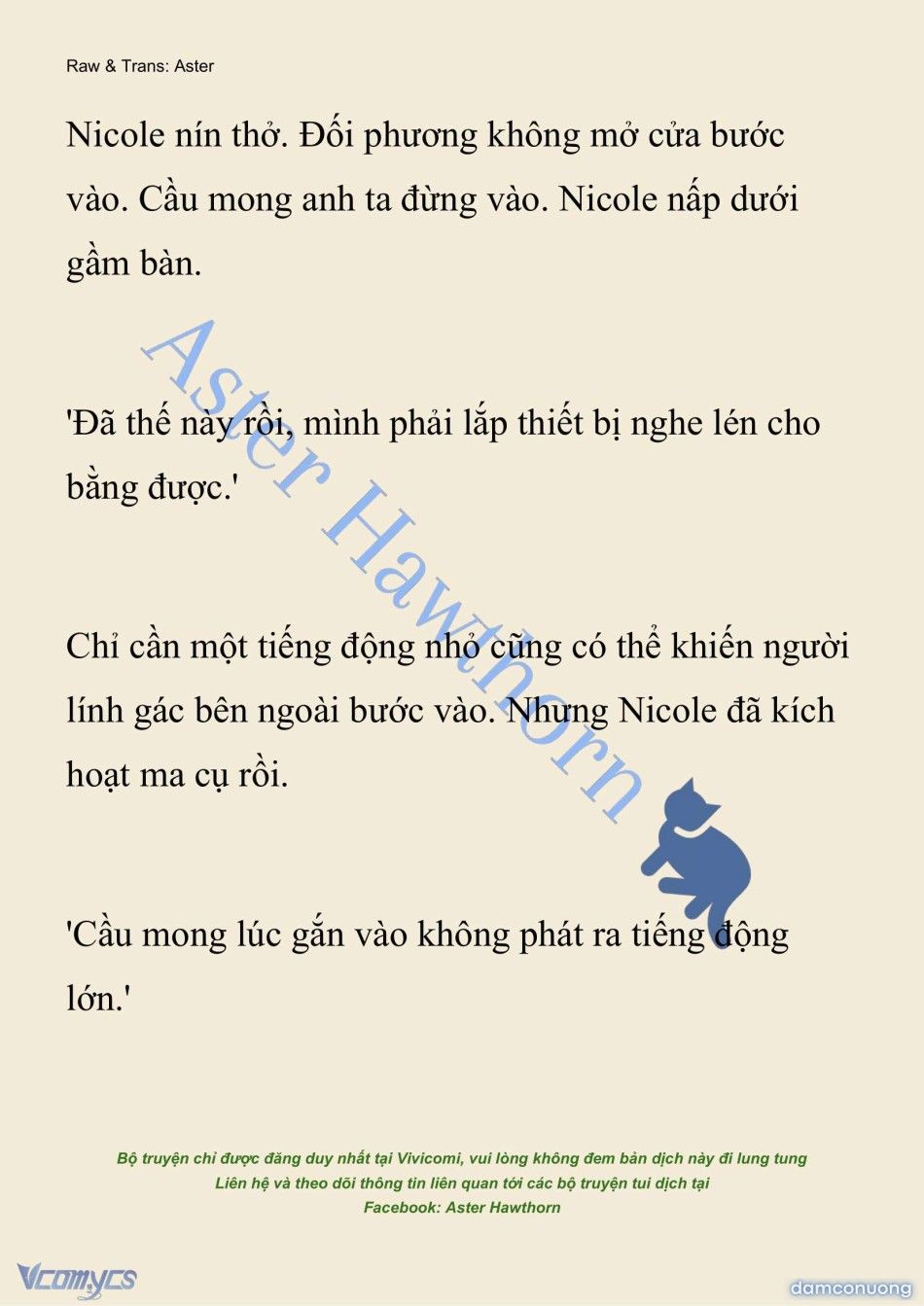 Raw & Trans: Aster

Nicole nín thở. Đối phương không mở cửa bước vào. Cầu mong anh ta đừng vào. Nicole nấp dưới gầm bàn.

'Đã thế này rồi, mình phải lắp thiết bị nghe lén cho bằng được.'

Chỉ cần một tiếng động nhỏ cũng có thể khiến người lính gác bên ngoài bước vào. Nhưng Nicole đã kích hoạt ma cụ rồi.

'Cầu mong lúc gắn vào không phát ra tiếng động lớn.'

Aster Hawthorn

Bộ truyện chỉ được đăng duy nhất tại Vivicomi, vui lòng không đem bản dịch này đi lung tung
Liên hệ và theo dõi thông tin liên quan tới các bộ truyện tui dịch tại
Facebook: Aster Hawthorn

Vcomycs

damconuong